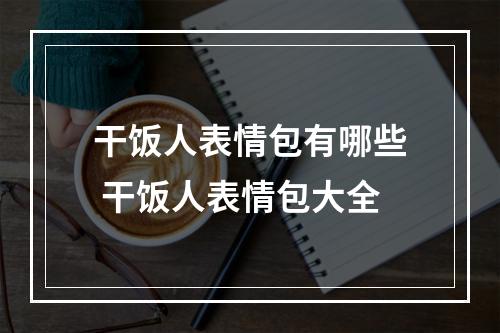 干饭人表情包有哪些
干饭人表情包大全